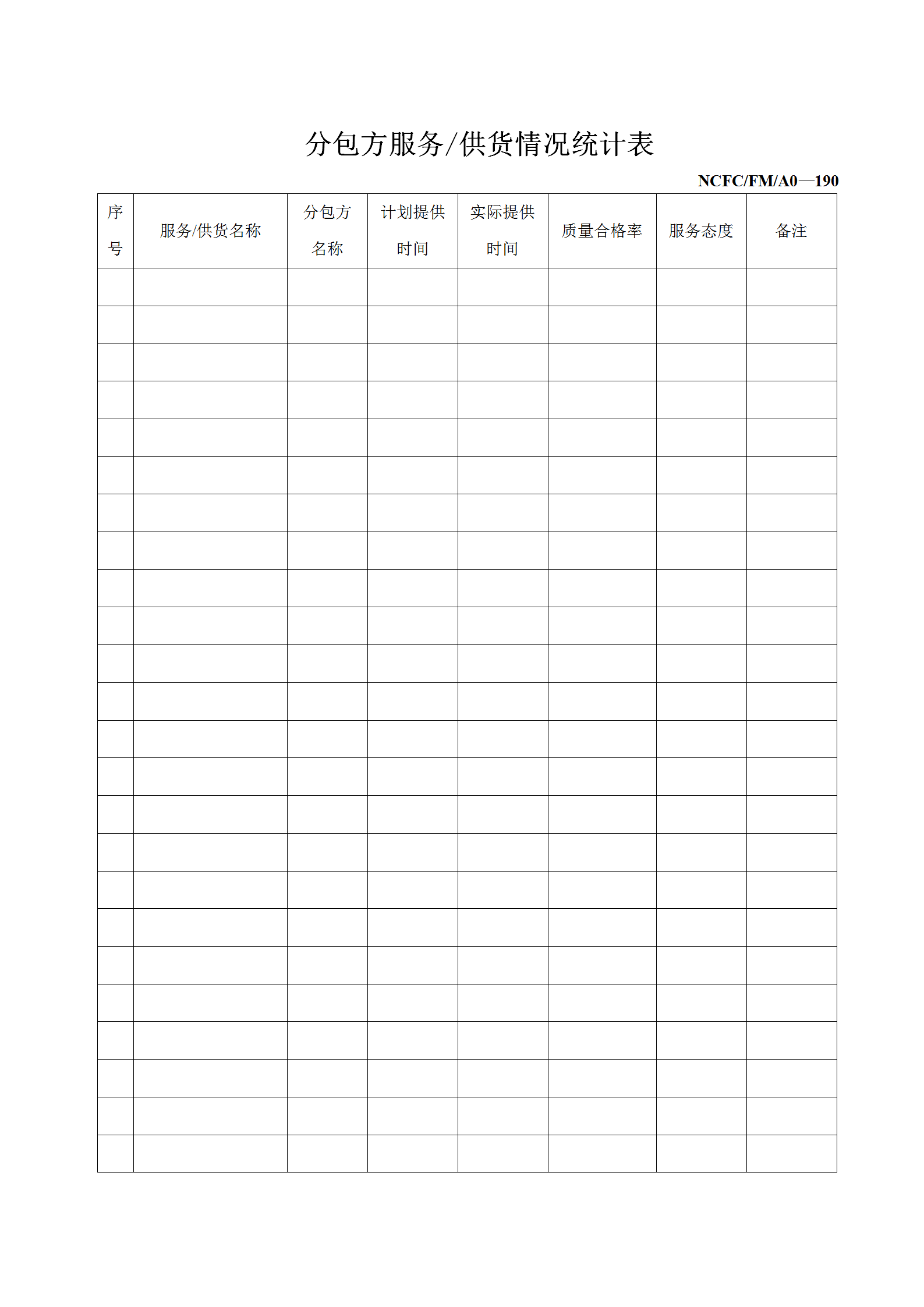 分包方服务/供货情况统计表

NCFC/FM/A0—190

| 序号 | 服务/供货名称 | 分包方名称 | 计划提供时间 | 实际提供时间 | 质量合格率 | 服务态度 | 备注 |
|---|---|---|---|---|---|---|---|
| | | | | | | | |
| | | | | | | | |
| | | | | | | | |
| | | | | | | | |
| | | | | | | | |
| | | | | | | | |
| | | | | | | | |
| | | | | | | | |
| | | | | | | | |
| | | | | | | | |
| | | | | | | | |
| | | | | | | | |
| | | | | | | | |
| | | | | | | | |
| | | | | | | | |
| | | | | | | | |
| | | | | | | | |
| | | | | | | | |
| | | | | | | | |
| | | | | | | | |
| | | | | | | | |
| | | | | | | | |
| | | | | | | | |
| | | | | | | | |